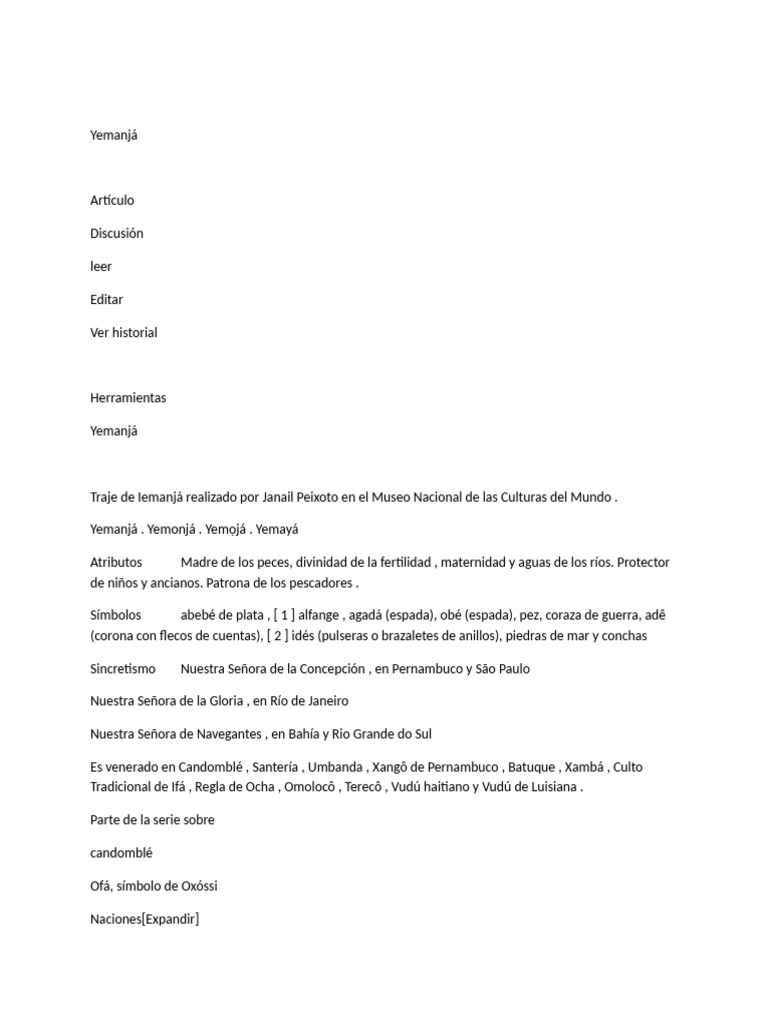 Yemanjá

Artículo

Discusión

leer

Editar

Ver historial

Herramientas

Yemanjá

Traje de Iemanjá realizado por Janail Peixoto en el Museo Nacional de las Culturas del Mundo .

Yemanjá . Yemonjá . Yemojá . Yemayá

Atributos Madre de los peces, divinidad de la fertilidad , maternidad y aguas de los ríos. Protector de niños y ancianos. Patrona de los pescadores .

Símbolos abebé de plata , [ 1 ] alfange , agadá (espada), obé (espada), pez, coraza de guerra, adê (corona con flecos de cuentas), [ 2 ] idés (pulseras o brazaletes de anillos), piedras de mar y conchas

Sincretismo Nuestra Señora de la Concepción , en Pernambuco y São Paulo

Nuestra Señora de la Gloria , en Río de Janeiro

Nuestra Señora de Navegantes , en Bahía y Rio Grande do Sul

Es venerado en Candomblé , Santería , Umbanda , Xangô de Pernambuco , Batuque , Xambá , Culto Tradicional de Ifá , Regla de Ocha , Omolocô , Terecô , Vudú haitiano y Vudú de Luisiana .

Parte de la serie sobre

candomblé

Ofá, símbolo de Oxóssi

Naciones[Expandir]